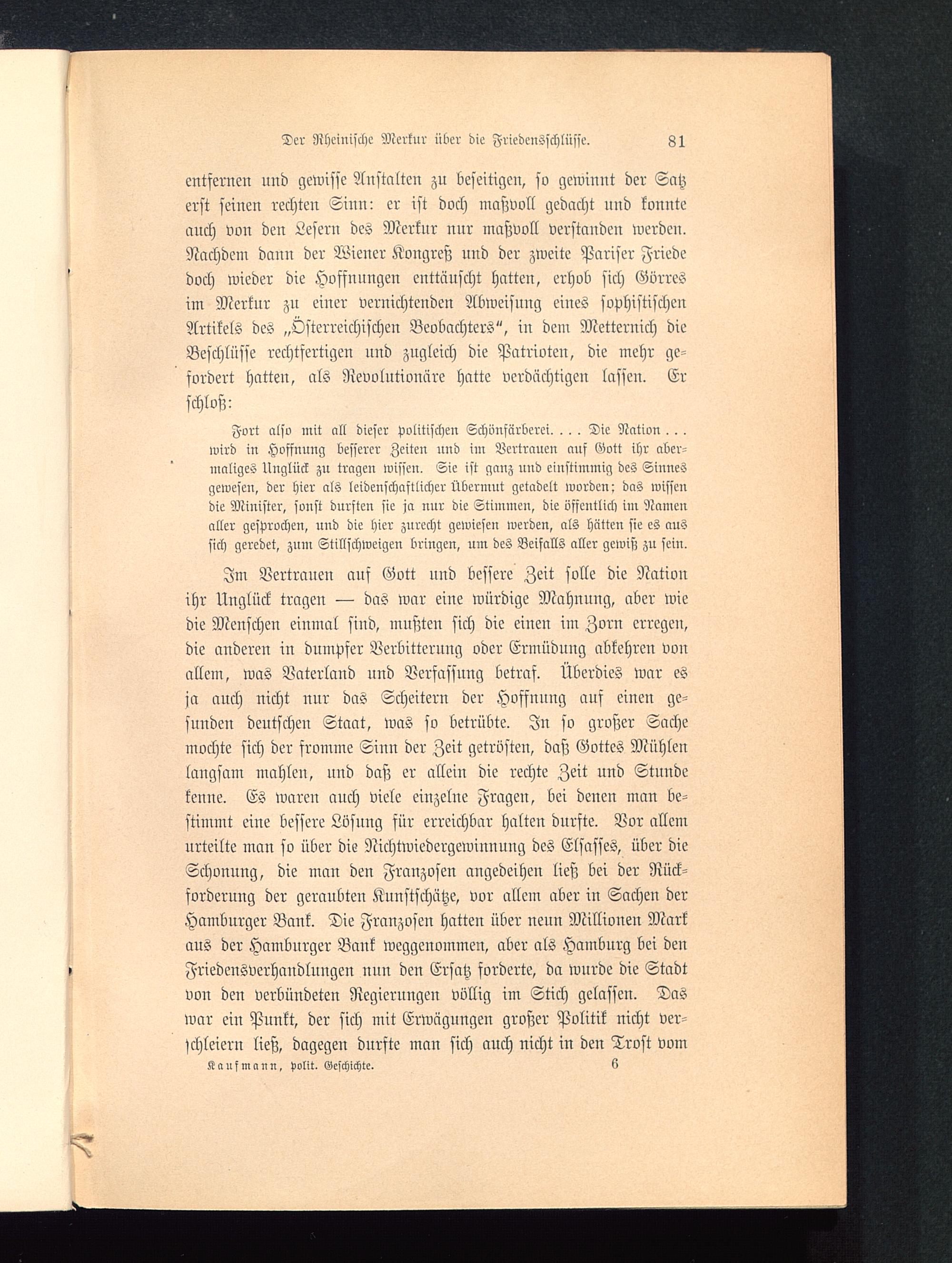 Der Rheinische Merkur über die Friedensschlüsse. 81

entfernen und gewisse Anstalten zu beseitigen, so gewinnt der Satz erst seinen rechten Sinn: er ist doch maßvoll gedacht und konnte auch von den Lesern des Merkur nur maßvoll verstanden werden. Nachdem dann der Wiener Kongreß und der zweite Pariser Friede doch wieder die Hoffnungen enttäuscht hatten, erhob sich Görres im Merkur zu einer vernichtenden Abweisung eines sophistischen Artikels des „Österreichischen Beobachters“, in dem Metternich die Beschlüsse rechtfertigen und zugleich die Patrioten, die mehr gefordert hatten, als Revolutionäre hatte verdächtigen lassen. Er schloß:

Fort also mit all dieser politischen Schönfärberei. . . . Die Nation . . . wird in Hoffnung besserer Zeiten und im Vertrauen auf Gott ihr abermaliges Unglück zu tragen wissen. Sie ist ganz und einstimmig des Sinnes gewesen, der hier als leidenschaftlicher Übermut getadelt worden; das wissen die Minister, sonst durften sie ja nur die Stimmen, die öffentlich im Namen aller gesprochen, und die hier zurecht gewiesen werden, als hätten sie es aus sich geredet, zum Stillschweigen bringen, um des Beifalls aller gewiß zu sein.

Im Vertrauen auf Gott und bessere Zeit solle die Nation ihr Unglück tragen — das war eine würdige Mahnung, aber wie die Menschen einmal sind, mußten sich die einen im Zorn erregen, die anderen in dumpfer Verbitterung oder Ermüdung abkehren von allem, was Vaterland und Verfassung betraf. Überdies war es ja auch nicht nur das Scheitern der Hoffnung auf einen gesunden deutschen Staat, was so betrübte. In so großer Sache mochte sich der fromme Sinn der Zeit getrösten, daß Gottes Mühlen langsam mahlen, und daß er allein die rechte Zeit und Stunde kenne. Es waren auch viele einzelne Fragen, bei denen man bestimmt eine bessere Lösung für erreichbar halten durfte. Vor allem urteilte man so über die Nichtwiedergewinnung des Elsasses, über die Schonung, die man den Franzosen angedeihen ließ bei der Rückforderung der geraubten Kunstschätze, vor allem aber in Sachen der Hamburger Bank. Die Franzosen hatten über neun Millionen Mark aus der Hamburger Bank weggenommen, aber als Hamburg bei den Friedensverhandlungen nun den Ersatz forderte, da wurde die Stadt von den verbündeten Regierungen völlig im Stich gelassen. Das war ein Punkt, der sich mit Erwägungen großer Politik nicht verschleiern ließ, dagegen durfte man sich auch nicht in den Trost vom

Kaufmann, polit. Geschichte. 6